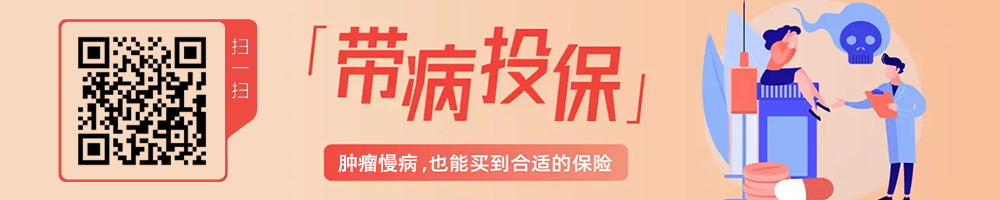 扫一扫

「带病投保」

肿瘤慢病，也能买到合适的保险